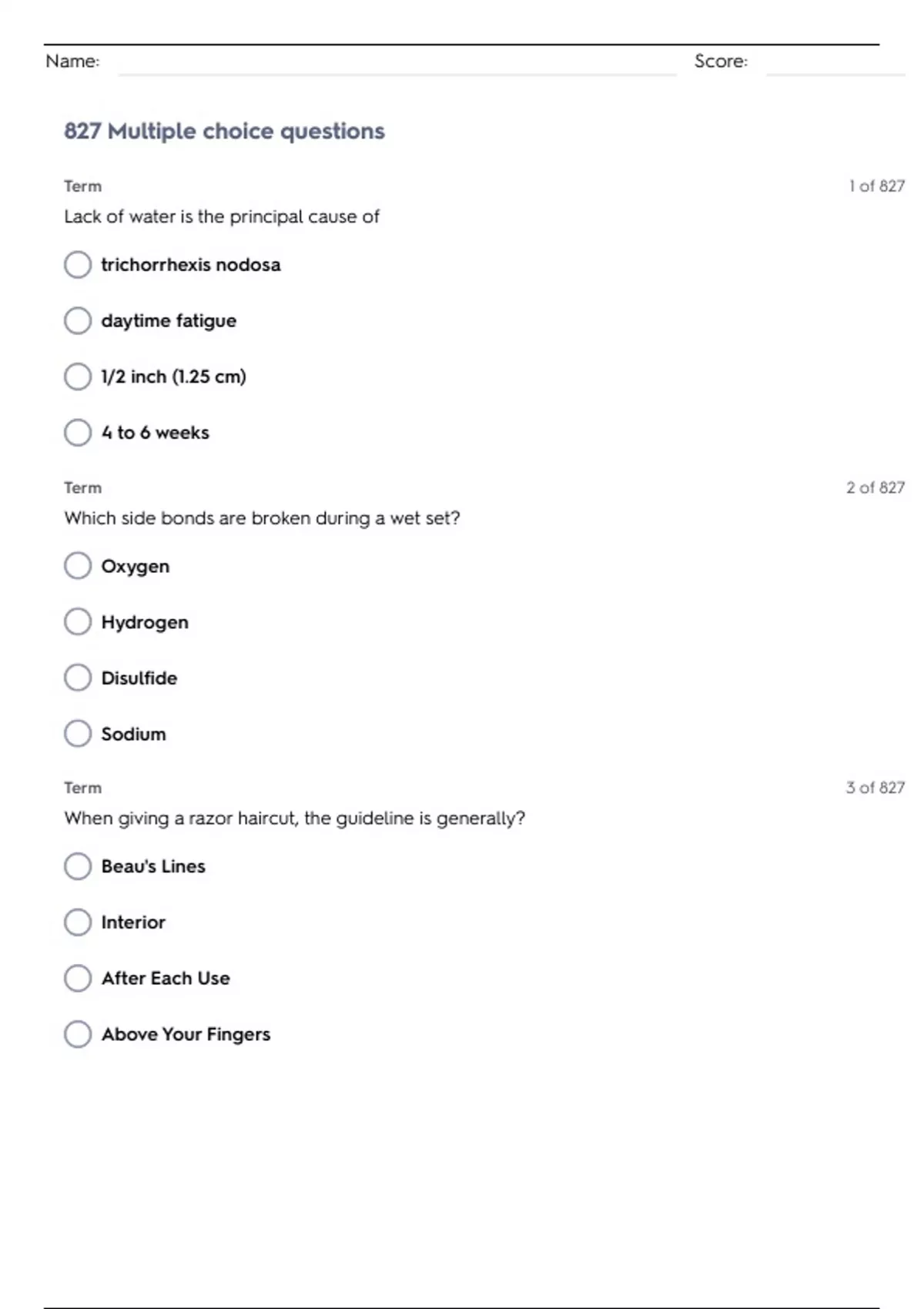 Name: ____ Score: ____

827 Multiple choice questions

Term

1 of 827

Lack of water is the principal cause of

☐ trichorrhexis nodosa

☐ daytime fatigue

☐ 1/2 inch (1.25 cm)

☐ 4 to 6 weeks

Term

2 of 827

Which side bonds are broken during a wet set?

☐ Oxygen

☐ Hydrogen

☐ Disulfide

☐ Sodium

Term

3 of 827

When giving a razor haircut, the guideline is generally?

☐ Beau's Lines

☐ Interior

☐ After Each Use

☐ Above Your Fingers